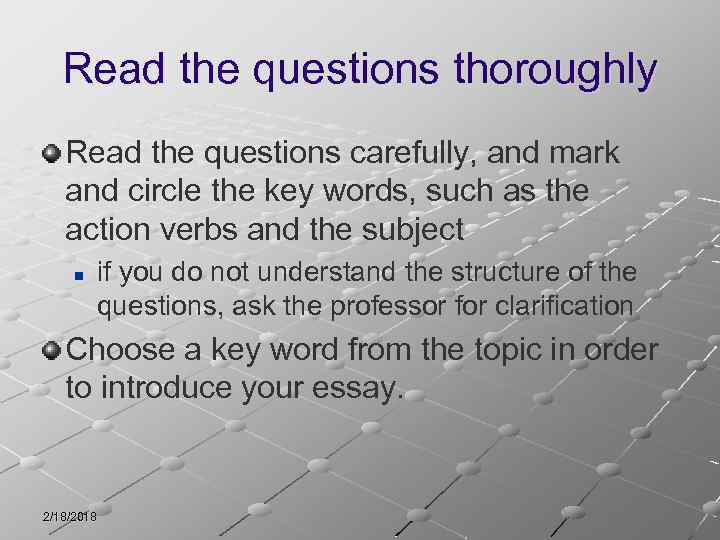 Read the questions thoroughly

Read the questions carefully, and mark and circle the key words, such as the action verbs and the subject

if you do not understand the structure of the questions, ask the professor for clarification

Choose a key word from the topic in order to introduce your essay.

2/18/2018